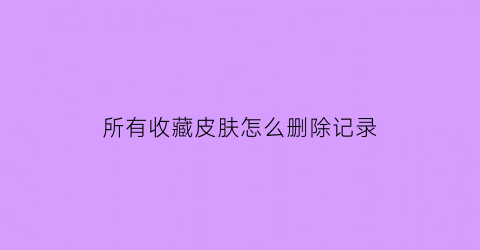 所有收藏皮肤怎么删除记录